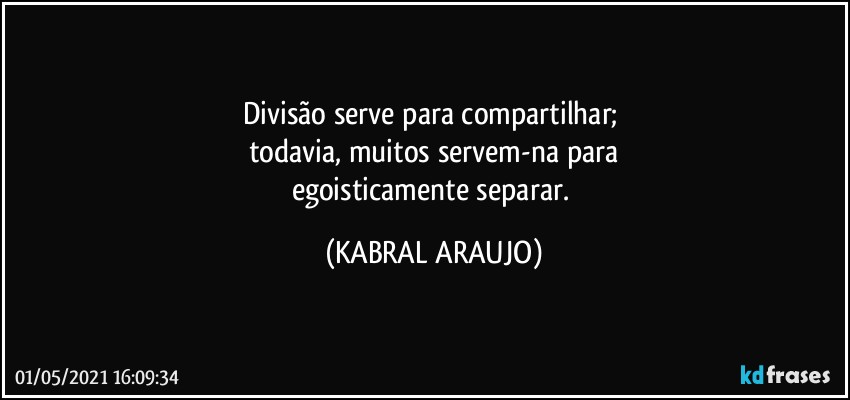 Divisão serve para compartilhar;
todavia, muitos servem-na para
egoisticamente separar.

(KABRAL ARAUJO)

01/05/2021 16:09:34

kdfrases